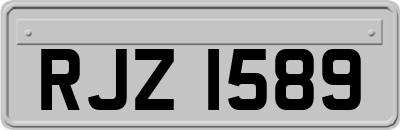 RJZ 1589